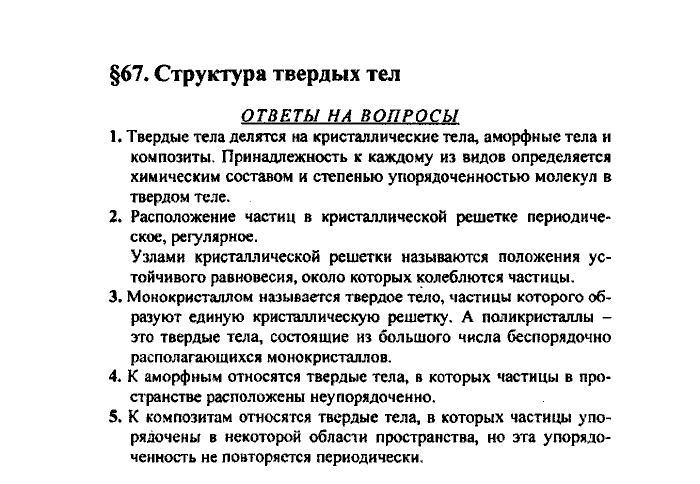 §67. Структура твердых тел

ОТВЕТЫ НА ВОПРОСЫ

1. Твердые тела делятся на кристаллические тела, аморфные тела и композиты. Принадлежность к каждому из видов определяется химическим составом и степенью упорядоченностью молекул в твердом теле.

2. Расположение частиц в кристаллической решетке периодическое, регулярное.
Узлами кристаллической решетки называются положения устойчивого равновесия, около которых колеблются частицы.

3. Монокристаллом называется твердое тело, частицы которого образуют единую кристаллическую решетку. А поликристаллы – это твердые тела, состоящие из большого числа беспорядочно располагающихся монокристаллов.

4. К аморфным относятся твердые тела, в которых частицы в пространстве расположены неупорядоченно.

5. К композитам относятся твердые тела, в которых частицы упорядочены в некоторой области пространства, но эта упорядоченность не повторяется периодически.